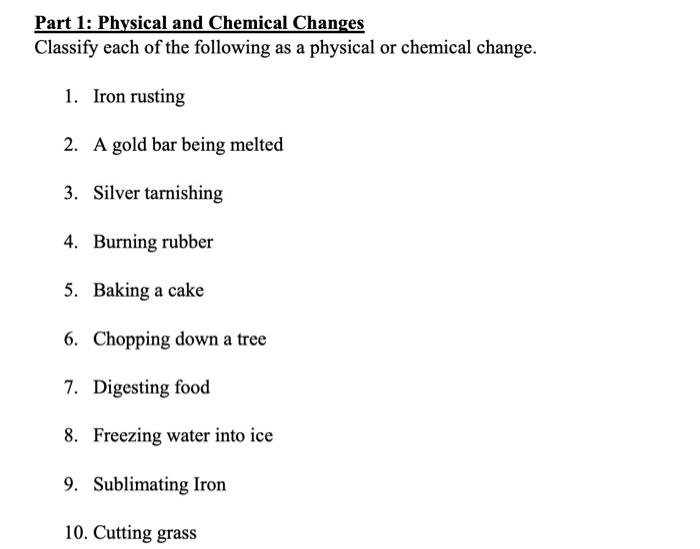 Part 1: Physical and Chemical Changes
Classify each of the following as a physical or chemical change.

1. Iron rusting

2. A gold bar being melted

3. Silver tarnishing

4. Burning rubber

5. Baking a cake

6. Chopping down a tree

7. Digesting food

8. Freezing water into ice

9. Sublimating Iron

10. Cutting grass